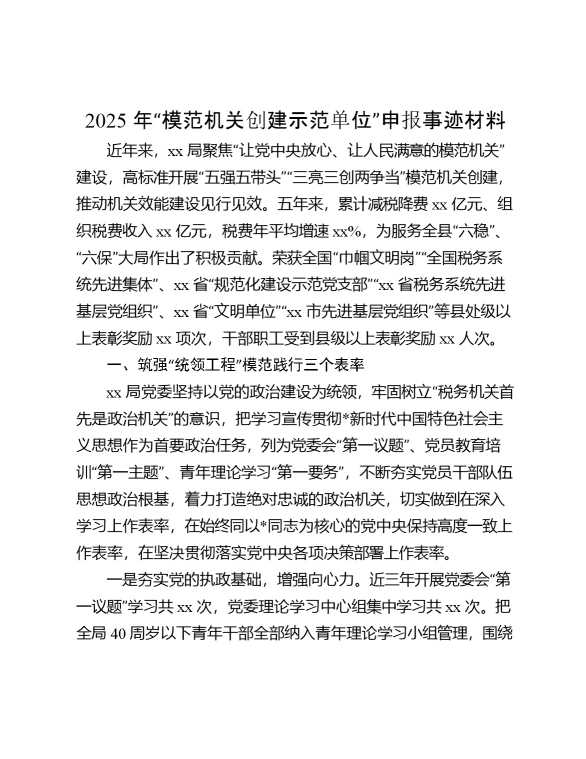 2025 年“模范机关创建示范单位”申报事迹材料

近年来，xx 局聚焦“让党中央放心、让人民满意的模范机关”建设，高标准开展“五强五带头”“三亮三创两争当”模范机关创建，推动机关效能建设见行见效。五年来，累计减税降费 xx 亿元、组织税费收入 xx 亿元，税费年平均增速 xx%，为服务全县“六稳”、“六保”大局作出了积极贡献。荣获全国“巾帼文明岗”“全国税务系统先进集体”、xx 省“规范化建设示范党支部”“xx 省税务系统先进基层党组织”、xx 省“文明单位”“xx 市先进基层党组织”等县处级以上表彰奖励 xx 项次，干部职工受到县级以上表彰奖励 xx 人次。

一、筑强“统领工程”模范践行三个表率

xx 局党委坚持以党的政治建设为统领，牢固树立“税务机关首先是政治机关”的意识，把学习宣传贯彻*新时代中国特色社会主义思想作为首要政治任务，列为党委会“第一议题”、党员教育培训“第一主题”、青年理论学习“第一要务”，不断夯实党员干部队伍思想政治根基，着力打造绝对忠诚的政治机关，切实做到在深入学习上作表率，在始终同以*同志为核心的党中央保持高度一致上作表率，在坚决贯彻落实党中央各项决策部署上作表率。

一是夯实党的执政基础，增强向心力。近三年开展党委会“第一议题”学习共 xx 次，党委理论学习中心组集中学习共 xx 次。把全局 40 周岁以下青年干部全部纳入青年理论学习小组管理，围绕